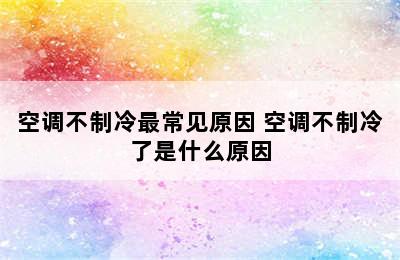 空调不制冷最常见原因 空调不制冷了是什么原因